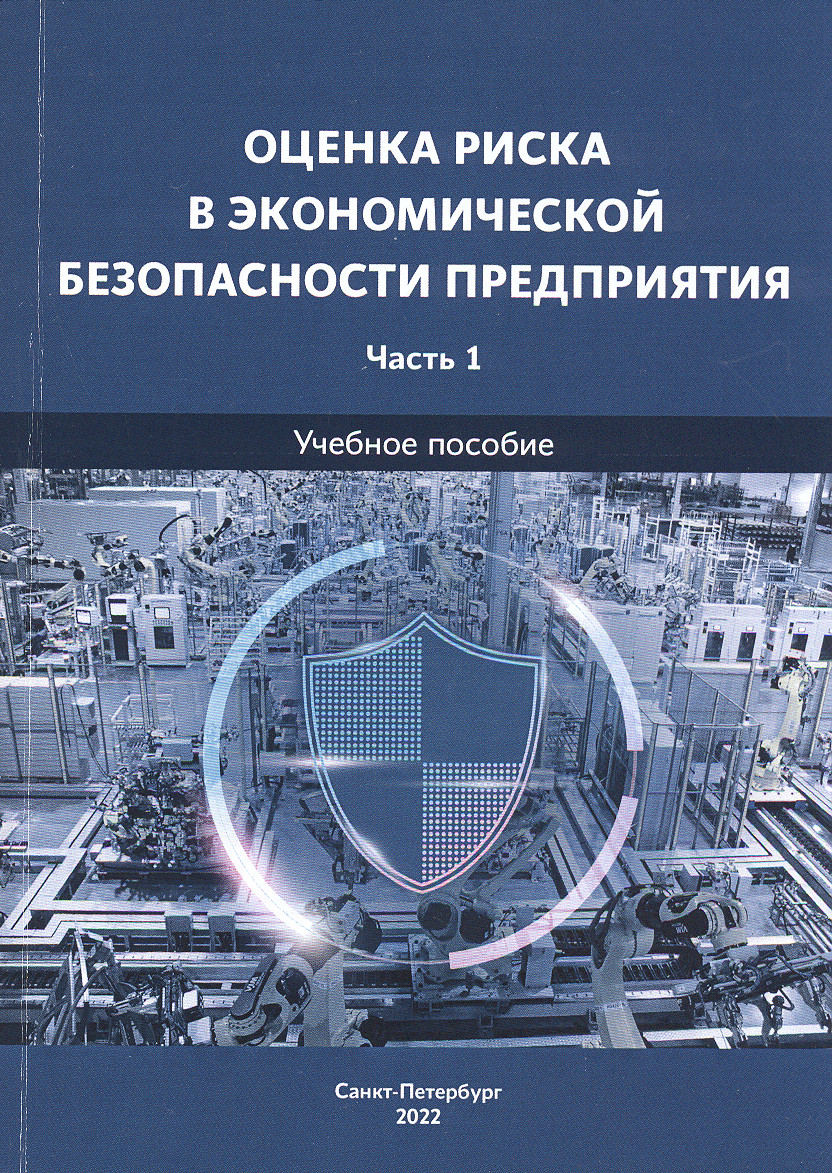 ОЦЕНКА РИСКА В ЭКОНОМИЧЕСКОЙ БЕЗОПАСНОСТИ ПРЕДПРИЯТИЯ

Часть 1

Учебное пособие

Санкт-Петербург
2022